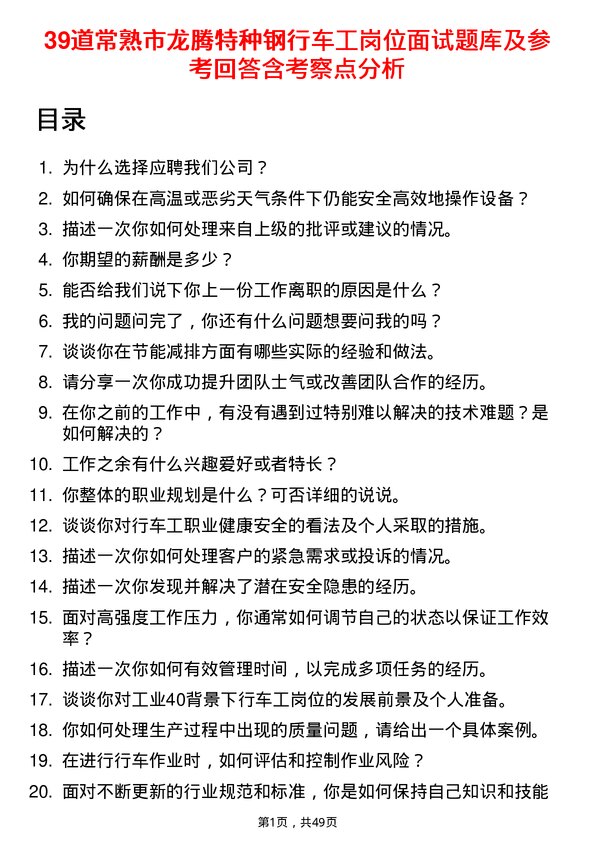 39道常熟市龙腾特种钢行车工岗位面试题库及参考回答含考察点分析

目录

1. 为什么选择应聘我们公司？
2. 如何确保在高温或恶劣天气条件下仍能安全高效地操作设备？
3. 描述一次你如何处理来自上级的批评或建议的情况。
4. 你期望的薪酬是多少？
5. 能否给我们说下你上一份工作离职的原因是什么？
6. 我的问题问完了，你还有什么问题想要问我的吗？
7. 谈谈你在节能减排方面有哪些实际的经验和做法。
8. 请分享一次你成功提升团队士气或改善团队合作的经历。
9. 在你之前的工作中，有没有遇到过特别难以解决的技术难题？是如何解决的？
10. 工作之余有什么兴趣爱好或者特长？
11. 你整体的职业规划是什么？可否详细的说说。
12. 谈谈你对行车工职业健康安全的看法及个人采取的措施。
13. 描述一次你如何处理客户的紧急需求或投诉的情况。
14. 描述一次你发现并解决了潜在安全隐患的经历。
15. 面对高强度工作压力，你通常如何调节自己的状态以保证工作效率？
16. 描述一次你如何有效管理时间，以完成多项任务的经历。
17. 谈谈你对工业40背景下行车工岗位的发展前景及个人准备。
18. 你如何处理生产过程中出现的质量问题，请给出一个具体案例。
19. 在进行行车作业时，如何评估和控制作业风险？
20. 面对不断更新的行业规范和标准，你是如何保持自己知识和技能

第1页，共49页